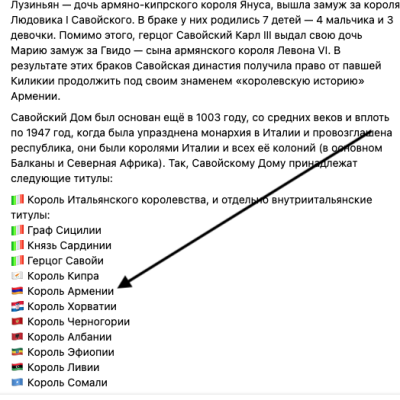 Лузиньян — дочь армяно-кипрского короля Януса, вышла замуж за короля Людовика I Савойского. В браке у них родились 7 детей — 4 мальчика и 3 девочки. Помимо этого, герцог Савойский Карл III выдал свою дочь Марию замуж за Гвидо — сына армянского короля Левона VI. В результате этих браков Савойская династия получила право от павшей Киликии продолжить под своим знаменем «королевскую историю» Армении.

Савойский Дом был основан ещё в 1003 году, со средних веков и вплоть по 1947 год, когда была упразднена монархия в Италии и провозглашена республика, они были королями Италии и всех её колоний (в основном Балканы и Северная Африка). Так, Савойскому Дому принадлежат следующие титулы:

Король Итальянского королевства, и отдельно внутриитальянские титулы:
Граф Сицилии
Князь Сардинии
Герцог Савойи
Король Кипра
Король Армении
Король Хорватии
Король Черногории
Король Албании
Король Эфиопии
Король Ливии
Король Сомали